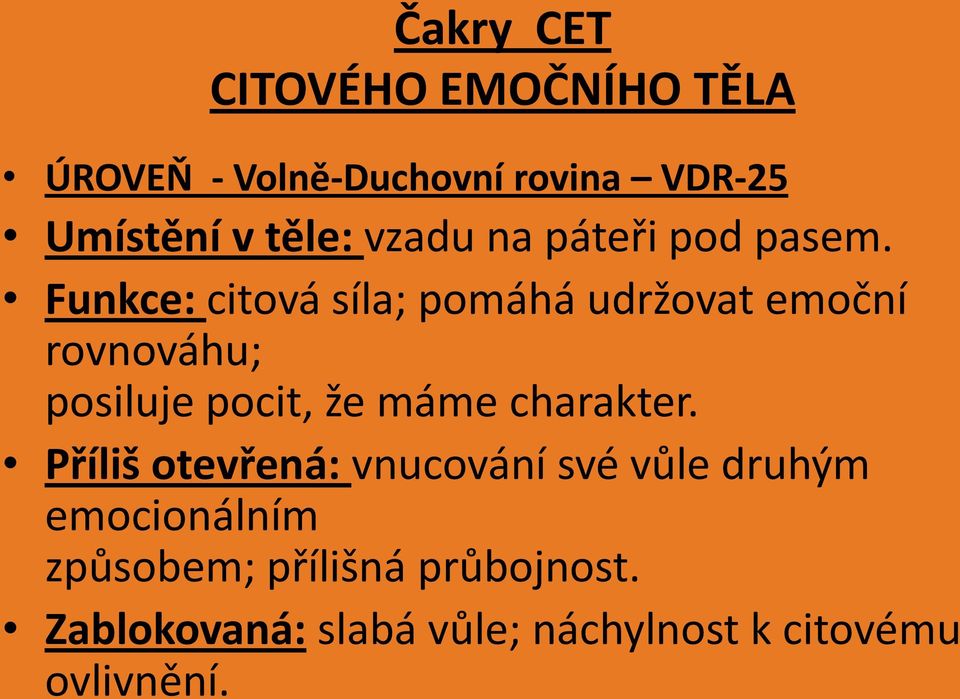 Čakry CET
CITOVÉHO EMOČNÍHO TĚLA

• ÚROVEŇ - Volně-Duchovní rovina – VDR-25
• Umístění v těle: vzadu na páteři pod pasem.
• Funkce: citová síla; pomáhá udržovat emoční rovnováhu;
posiluje pocit, že máme charakter.
• Příliš otevřená: vnucování své vůle druhým emocionálním
způsobem; přílišná průbojnost.
• Zablokovaná: slabá vůle; náchylnost k citovému ovlivnění.